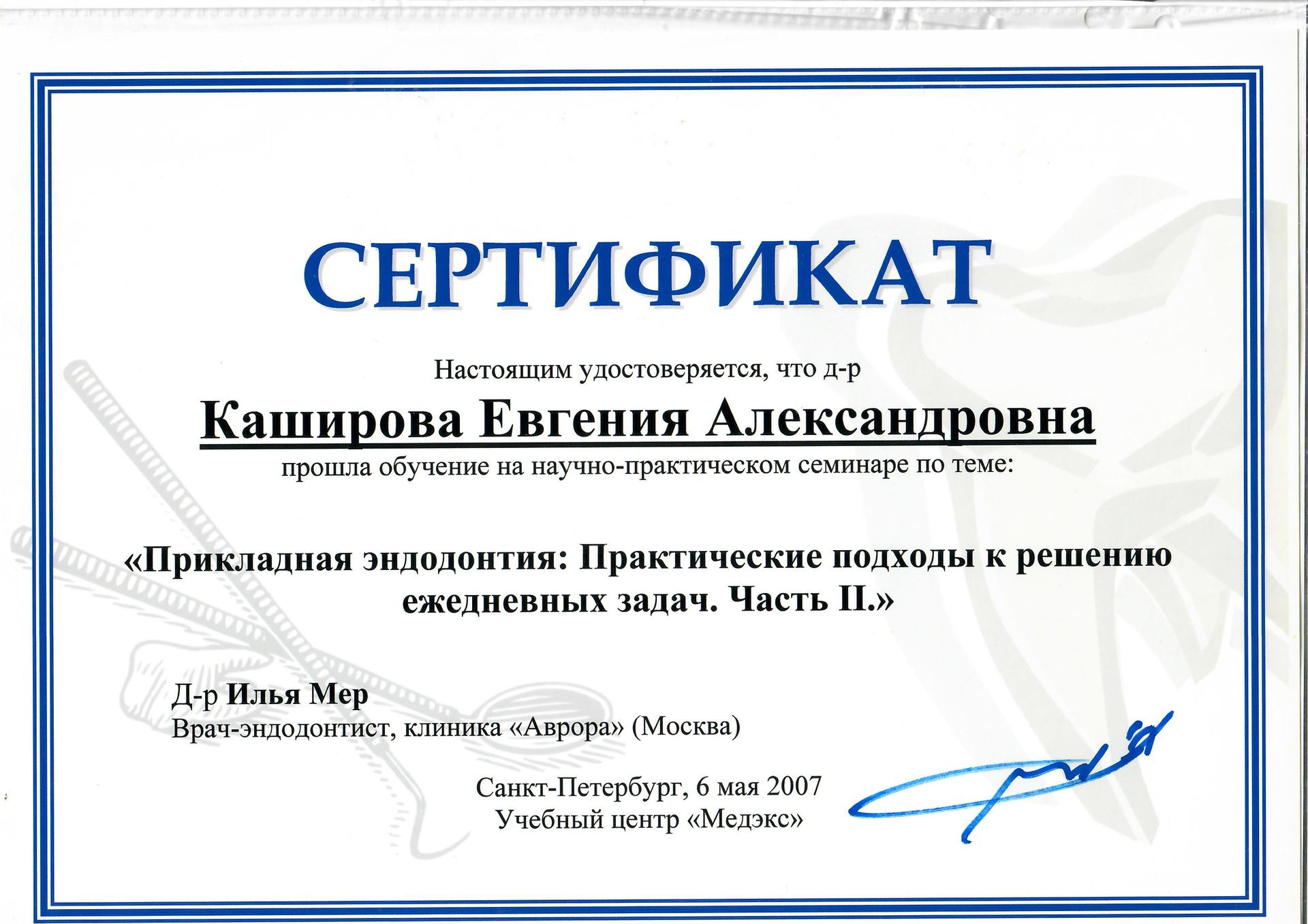 СЕРТИФИКАТ

Настоящим удостоверяется, что д-р

Каширова Евгения Александровна

прошла обучение на научно-практическом семинаре по теме:

«Прикладная эндодонтия: Практические подходы к решению ежедневных задач. Часть II.»

Д-р Илья Мер
Врач-эндодонтист, клиника «Аврора» (Москва)

Санкт-Петербург, 6 мая 2007
Учебный центр «Медэкс»